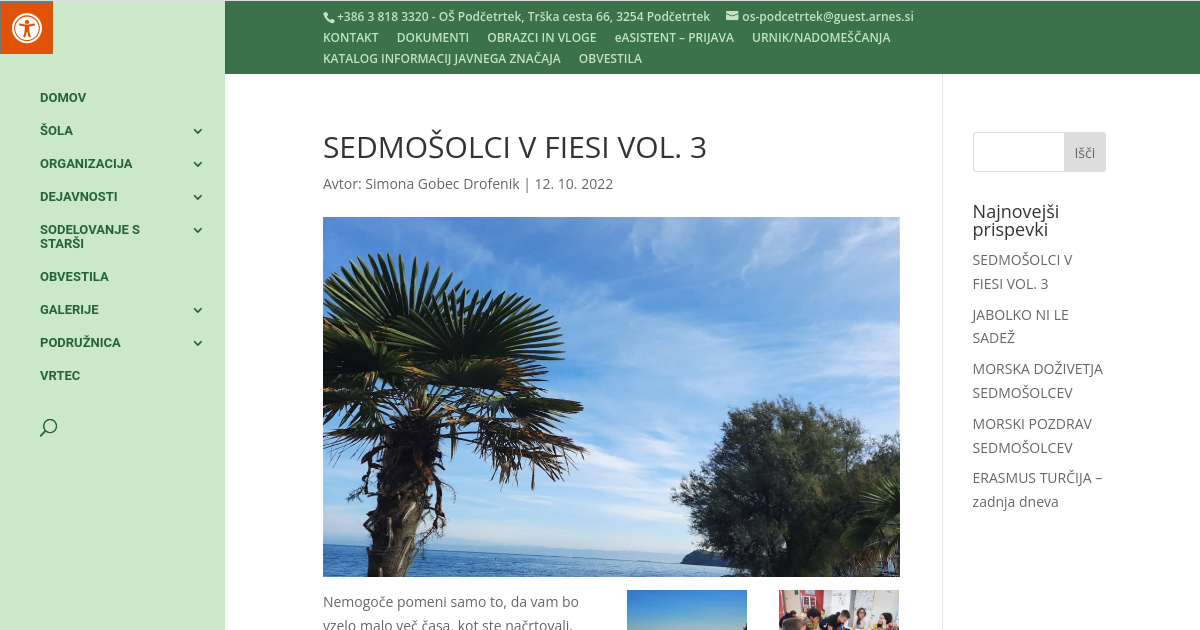 +386 3 818 3320 - OŠ Podčetrtek, Trška cesta 66, 3254 Podčetrtek
os-podcetrtek@guest.arnes.si
KONTAKT DOKUMENTI OBRAZCI IN VLOGE eASISTENT – PRIJAVA URNIK/NADOMEŠČANJA KATALOG INFORMACIJ JAVNEGA ZNAČAJA OBVESTILA

DOMOV
ŠOLA
ORGANIZACIJA
DEJAVNOSTI
SODELOVANJE S STARŠI
OBVESTILA
GALERIJE
PODRUŽNICA
VRTEC

SEDMOŠOLCI V FIESI VOL. 3

Avtor: Simona Gobec Drofenik | 12. 10. 2022

Nemogoče pomeni samo to, da vam bo vzelo malo več časa, kot ste načrtovali.

Išči

Najnovejši prispevki
SEDMOŠOLCI V FIESI VOL. 3
JABOLKO NI LE SADEŽ
MORSKA DOŽIVETJA SEDMOŠOLCEV
MORSKI POZDRAV SEDMOŠOLCEV
ERASMUS TURČIJA – zadnja dneva